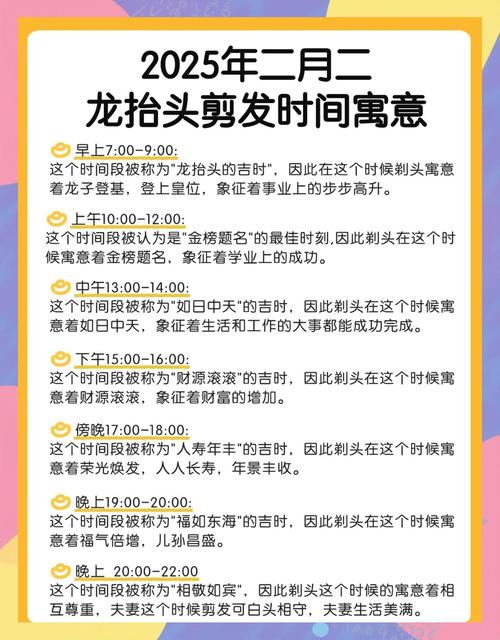 2025年二月二
龙抬头剪发时间寓意

早上7:00-9:00:
这个时间段被称为"龙抬头的吉时"，因此在这个时候剃头寓意着龙子登基，登上皇位，象征着事业上的步步高升。

上午10:00-12:00:
这个时间段被认为是"金榜题名"的最佳时刻,因此剃头在这个时候寓意着金榜题名，象征着学业上的成功。

中午13:00-14:00:
这个时间段被称为"如日中天"的吉时，因此剃头在这个时候寓意着如日中天，象征着生活和工作的大事都能成功完成。

下午15:00-16:00:
这个时间段被称为"财源滚滚"的吉时，因此剃头在这个时候寓意着财源滚滚，象征着财富的增加。

傍晚17:00-18:00:
这个时间段被称为"人寿年丰"的吉时，因此剃头在这个时候寓意着荣光焕发，人人长寿，年景丰收。

晚上19:00-20:00:
这个时间段被称为"福如东海"的吉时，因此剃头在这个时候寓意着福气倍增，儿孙昌盛。

晚上 20:00-22:00
这个时间段被称为"相敬如宾"，因此剃头这个时候的寓意着相互尊重，夫妻这个时候剪发可白头相守，夫妻生活美满。